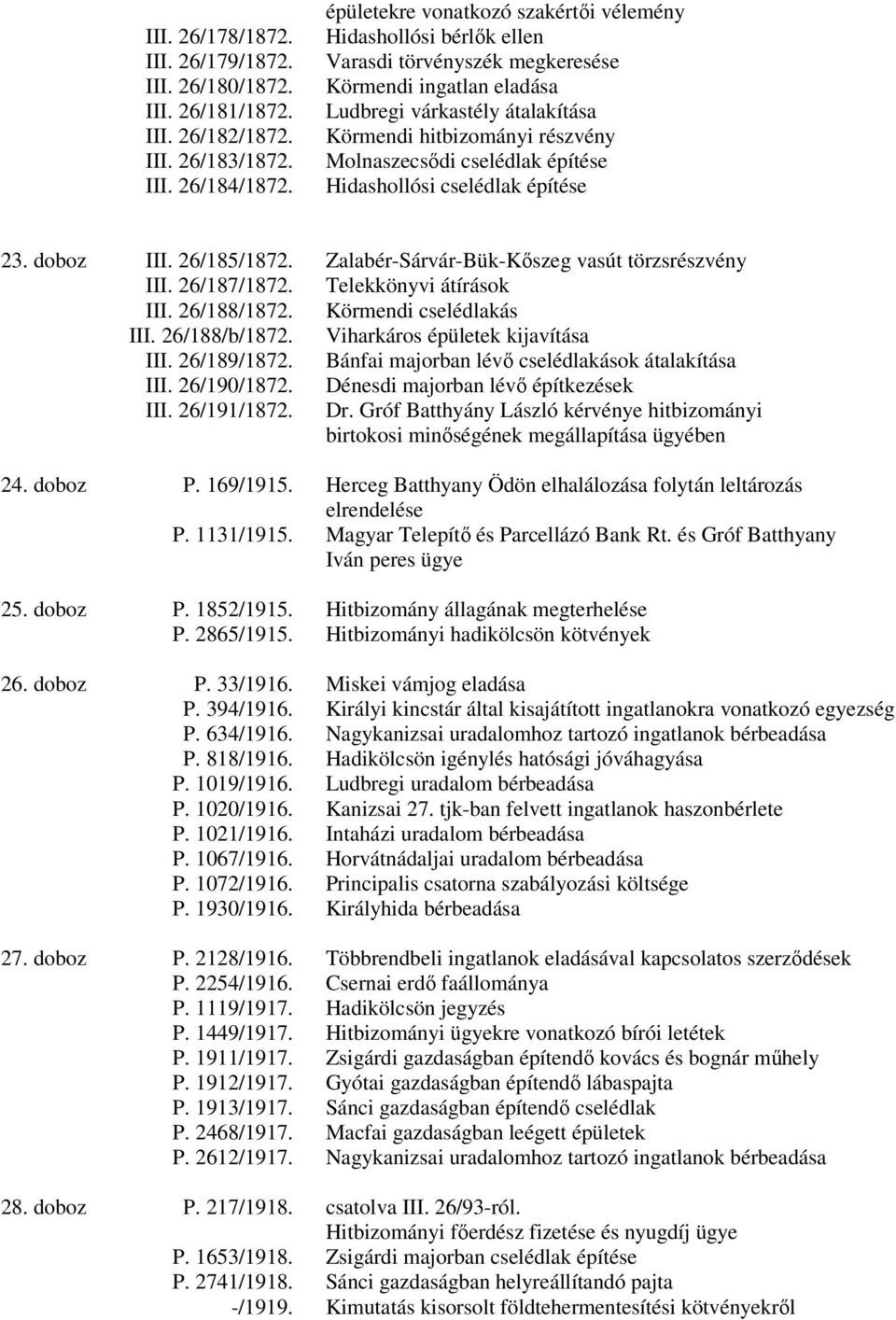 épületekre vonatkozó szakértői vélemény
III. 26/178/1872. Hidashollósi bérlők ellen
III. 26/179/1872. Varasdi törvényszék megkeresése
III. 26/180/1872. Körmendi ingatlan eladása
III. 26/181/1872. Ludbregi várkastély átalakítása
III. 26/182/1872. Körmendi hitbizományi részvény
III. 26/183/1872. Molnaszecsődi cselédlak építése
III. 26/184/1872. Hidashollósi cselédlak építése

23. doboz III. 26/185/1872. Zalabér-Sárvár-Bük-Kőszeg vasút törzsrészvény
III. 26/187/1872. Telekkönyvi átírások
III. 26/188/1872. Körmendi cselédlakás
III. 26/188/b/1872. Viharkáros épületek kijavítása
III. 26/189/1872. Bánfai majorban lévő cselédlakások átalakítása
III. 26/190/1872. Dénesdi majorban lévő építkezések
III. 26/191/1872. Dr. Gróf Batthyány László kérvénye hitbizományi birtokosi minőségének megállapítása ügyében

24. doboz P. 169/1915. Herceg Batthyany Ödön elhalálozása folytán leltározás elrendelése
P. 1131/1915. Magyar Telepítő és Parcellázó Bank Rt. és Gróf Batthyany Iván peres ügye

25. doboz P. 1852/1915. Hitbizomány állagának megterhelése
P. 2865/1915. Hitbizományi hadikölcsön kötvények

26. doboz P. 33/1916. Miskei vámjog eladása
P. 394/1916. Királyi kincstár által kisajátított ingatlanokra vonatkozó egyezség
P. 634/1916. Nagykanizsai uradalomhoz tartozó ingatlanok bérbeadása
P. 818/1916. Hadikölcsön igénylés hatósági jóváhagyása
P. 1019/1916. Ludbregi uradalom bérbeadása
P. 1020/1916. Kanizsai 27. tjk-ban felvett ingatlanok haszonbérlete
P. 1021/1916. Intaházi uradalom bérbeadása
P. 1067/1916. Horvátnádaljai uradalom bérbeadása
P. 1072/1916. Principalis csatorna szabályozási költsége
P. 1930/1916. Királyhida bérbeadása

27. doboz P. 2128/1916. Többrendbeli ingatlanok eladásával kapcsolatos szerződések
P. 2254/1916. Csernai erdő faállománya
P. 1119/1917. Hadikölcsön jegyzés
P. 1449/1917. Hitbizományi ügyekre vonatkozó bírói letétek
P. 1911/1917. Zsigárdi gazdaságban építendő kovács és bognár műhely
P. 1912/1917. Gyótai gazdaságban építendő lábaspajta
P. 1913/1917. Sánci gazdaságban építendő cselédlak
P. 2468/1917. Macfai gazdaságban leégett épületek
P. 2612/1917. Nagykanizsai uradalomhoz tartozó ingatlanok bérbeadása

28. doboz P. 217/1918. csatolva III. 26/93-ról.
Hitbizományi főerdész fizetése és nyugdíj ügye
P. 1653/1918. Zsigárdi majorban cselédlak építése
P. 2741/1918. Sánci gazdaságban helyreállítandó pajta
-/1919. Kimutatás kisorsolt földtehermentesítési kötvényekről